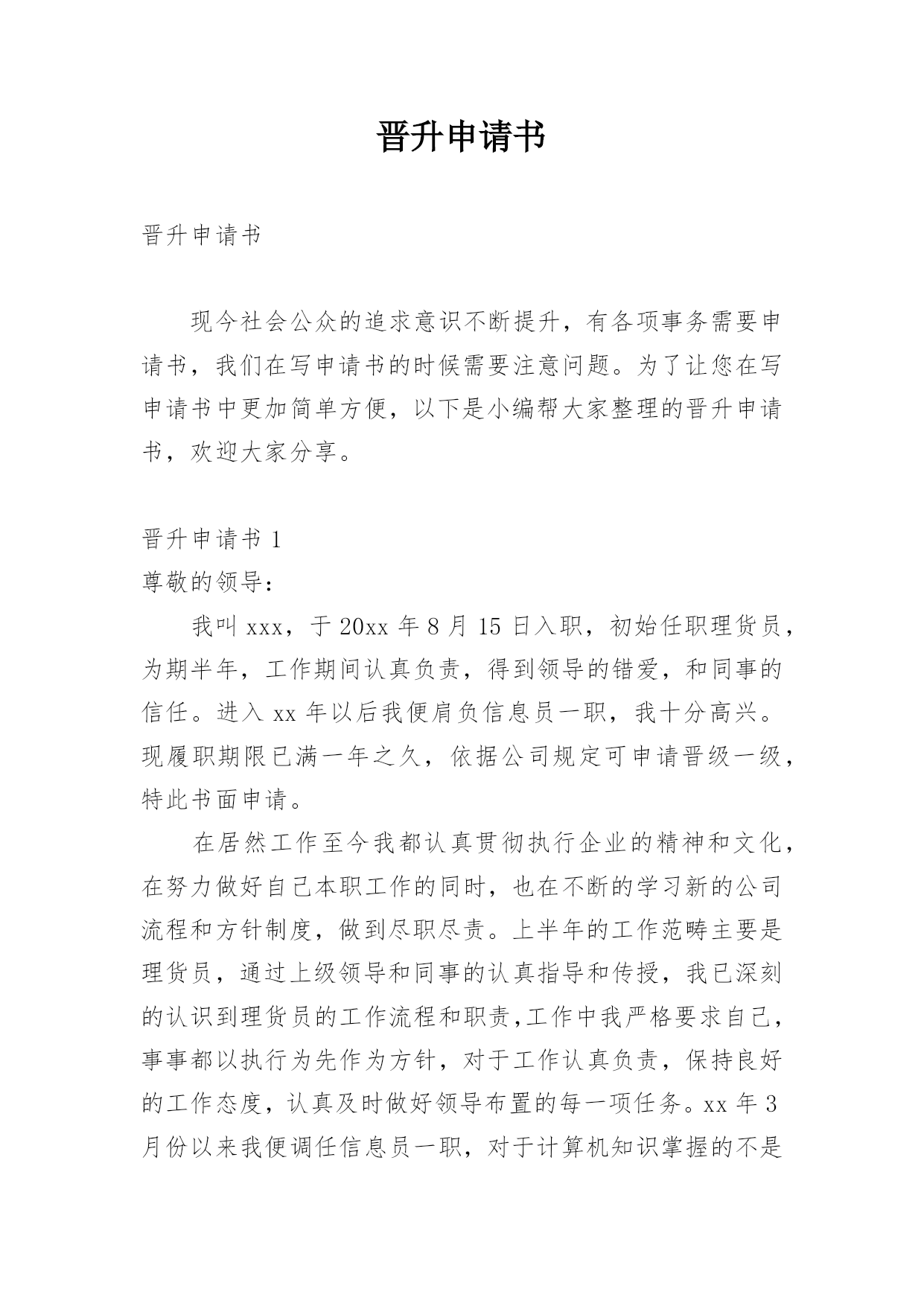 晋升申请书

晋升申请书

现今社会公众的追求意识不断提升，有各项事务需要申请书，我们在写申请书的时候需要注意问题。为了让您在写申请书中更加简单方便，以下是小编帮大家整理的晋升申请书，欢迎大家分享。

晋升申请书 1

尊敬的领导：

我叫 xxx，于 20xx 年 8 月 15 日入职，初始任职理货员，为期半年，工作期间认真负责，得到领导的错爱，和同事的信任。进入 xx 年以后我便肩负信息员一职，我十分高兴。现履职期限已满一年之久，依据公司规定可申请晋级一级，特此书面申请。

在居然工作至今我都认真贯彻执行企业的精神和文化，在努力做好自己本职工作的同时，也在不断的学习新的公司流程和方针制度，做到尽职尽责。上半年的工作范畴主要是理货员，通过上级领导和同事的认真指导和传授，我已深刻的认识到理货员的工作流程和职责,工作中我严格要求自己，事事都以执行为先作为方针，对于工作认真负责，保持良好的工作态度，认真及时做好领导布置的每一项任务。xx 年 3 月份以来我便调任信息员一职，对于计算机知识掌握的不是